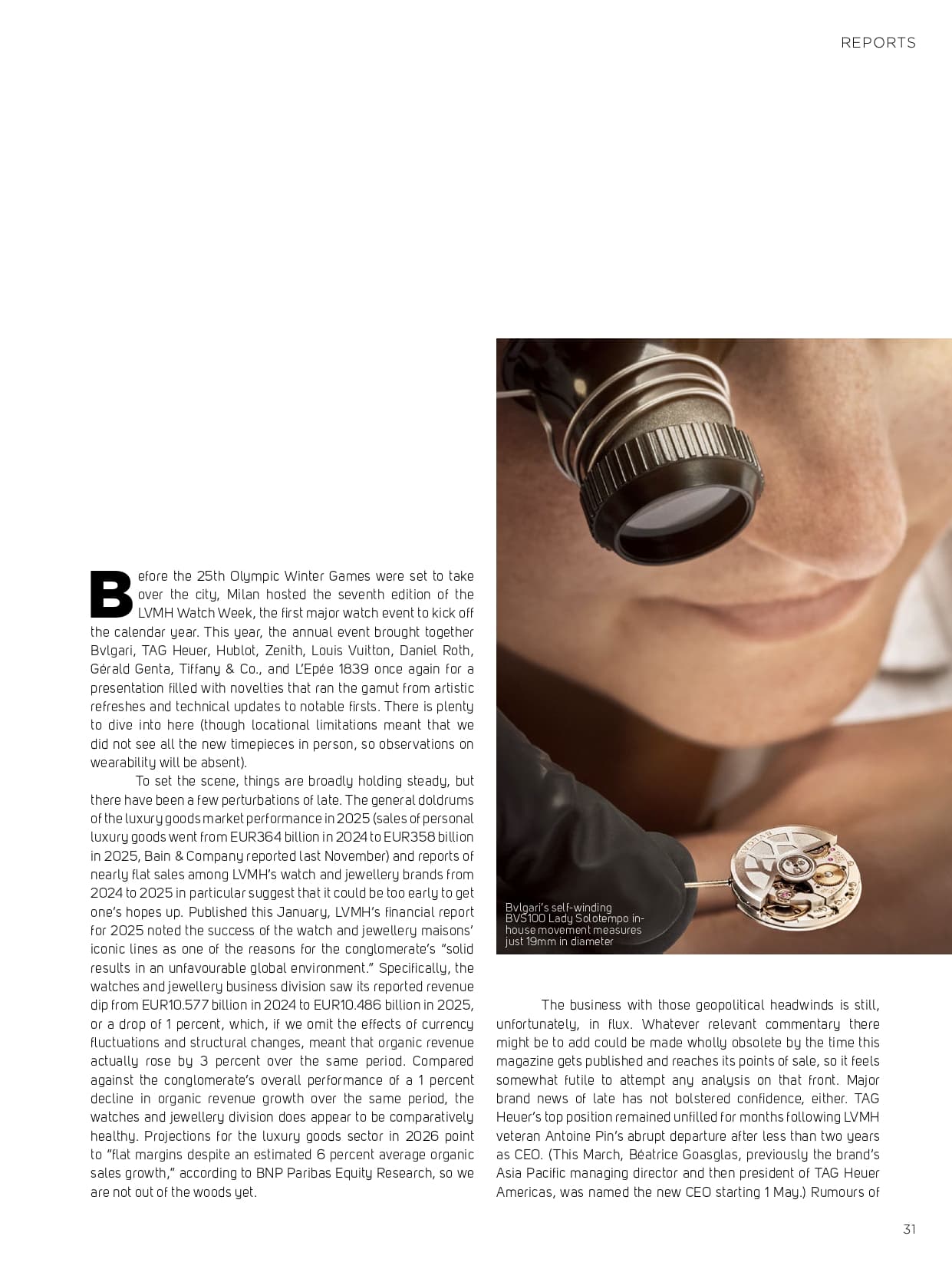 REPORTS

Before the 25th Olympic Winter Games were set to take over the city, Milan hosted the seventh edition of the LVMH Watch Week, the first major watch event to kick off the calendar year. This year, the annual event brought together Bvlgari, TAG Heuer, Hublot, Zenith, Louis Vuitton, Daniel Roth, Gérald Genta, Tiffany & Co., and L'Epée 1839 once again for a presentation filled with novelties that ran the gamut from artistic refreshes and technical updates to notable firsts. There is plenty to dive into here (though locational limitations meant that we did not see all the new timepieces in person, so observations on wearability will be absent).

To set the scene, things are broadly holding steady, but there have been a few perturbations of late. The general doldrums of the luxury goods market performance in 2025 (sales of personal luxury goods went from EUR364 billion in 2024 to EUR358 billion in 2025, Bain & Company reported last November) and reports of nearly flat sales among LVMH's watch and jewellery brands from 2024 to 2025 in particular suggest that it could be too early to get one's hopes up. Published this January, LVMH's financial report for 2025 noted the success of the watch and jewellery maisons' iconic lines as one of the reasons for the conglomerate's "solid results in an unfavourable global environment." Specifically, the watches and jewellery business division saw its reported revenue dip from EUR10.577 billion in 2024 to EUR10.486 billion in 2025, or a drop of 1 percent, which, if we omit the effects of currency fluctuations and structural changes, meant that organic revenue actually rose by 3 percent over the same period. Compared against the conglomerate's overall performance of a 1 percent decline in organic revenue growth over the same period, the watches and jewellery division does appear to be comparatively healthy. Projections for the luxury goods sector in 2026 point to "flat margins despite an estimated 6 percent average organic sales growth," according to BNP Paribas Equity Research, so we are not out of the woods yet.

Bvlgari's self-winding BVS100 Lady Solotempo in-house movement measures just 19mm in diameter

The business with those geopolitical headwinds is still, unfortunately, in flux. Whatever relevant commentary there might be to add could be made wholly obsolete by the time this magazine gets published and reaches its points of sale, so it feels somewhat futile to attempt any analysis on that front. Major brand news of late has not bolstered confidence, either. TAG Heuer's top position remained unfilled for months following LVMH veteran Antoine Pin's abrupt departure after less than two years as CEO. (This March, Béatrice Goasglas, previously the brand's Asia Pacific managing director and then president of TAG Heuer Americas, was named the new CEO starting 1 May.) Rumours of

31